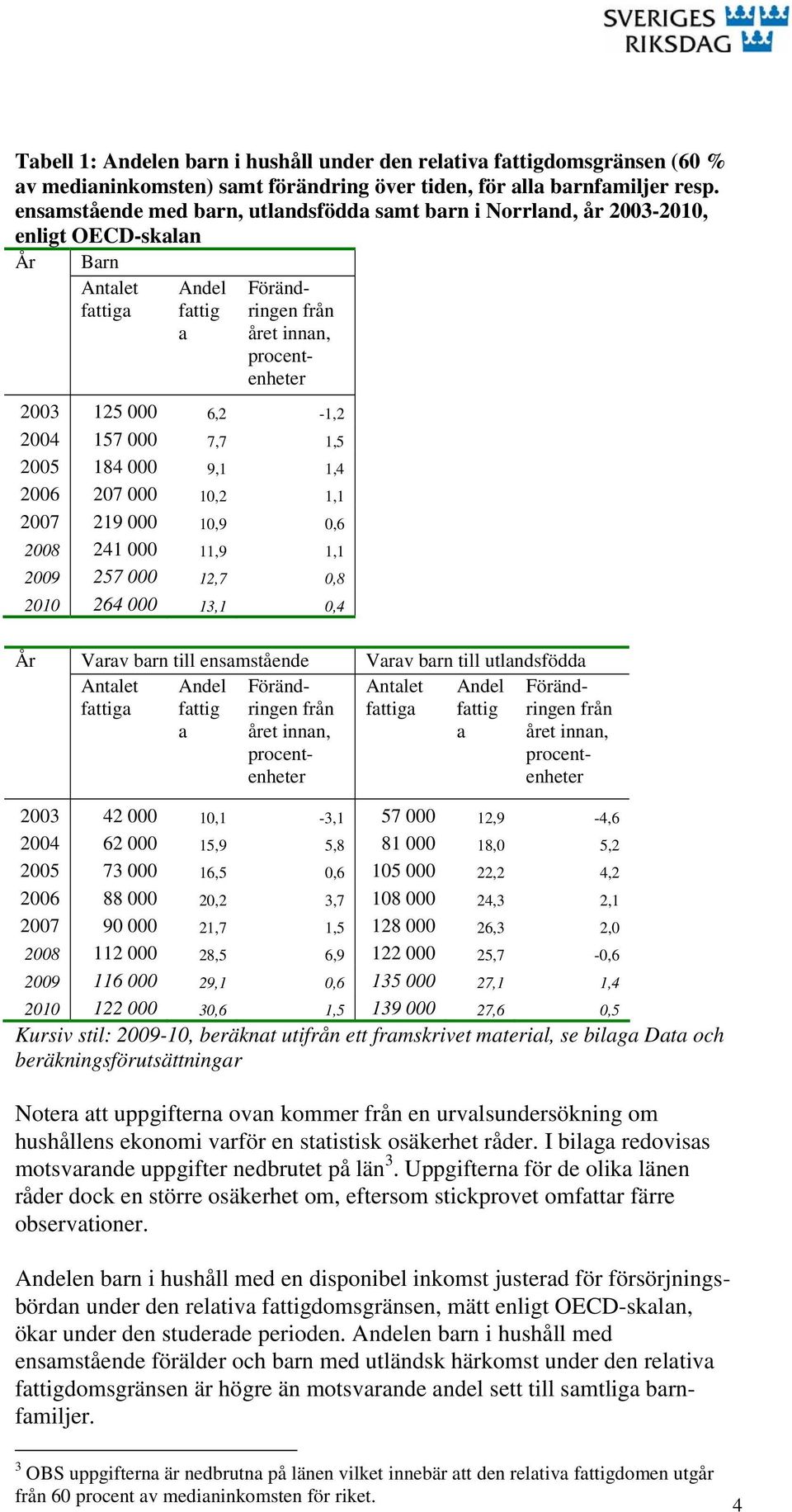 SVERIGES RIKSDAG

Tabell 1: Andelen barn i hushåll under den relativa fattigdomsgränsen (60 % av medianinkomsten) samt förändring över tiden, för alla barnfamiljer resp. ensamstående med barn, utlandsfödda samt barn i Norrland, år 2003-2010, enligt OECD-skalan

| År | Barn | | |
|---|---|---|---|
| | Antalet fattiga | Andel fattiga | Förändringen från året innan, procentenheter |
| 2003 | 125 000 | 6,2 | -1,2 |
| 2004 | 157 000 | 7,7 | 1,5 |
| 2005 | 184 000 | 9,1 | 1,4 |
| 2006 | 207 000 | 10,2 | 1,1 |
| 2007 | 219 000 | 10,9 | 0,6 |
| 2008 | 241 000 | 11,9 | 1,1 |
| 2009 | 257 000 | 12,7 | 0,8 |
| 2010 | 264 000 | 13,1 | 0,4 |

| År | Varav barn till ensamstående | | | Varav barn till utlandsfödda | | |
|---|---|---|---|---|---|---|
| | Antalet fattiga | Andel fattiga | Förändringen från året innan, procentenheter | Antalet fattiga | Andel fattiga | Förändringen från året innan, procentenheter |
| 2003 | 42 000 | 10,1 | -3,1 | 57 000 | 12,9 | -4,6 |
| 2004 | 62 000 | 15,9 | 5,8 | 81 000 | 18,0 | 5,2 |
| 2005 | 73 000 | 16,5 | 0,6 | 105 000 | 22,2 | 4,2 |
| 2006 | 88 000 | 20,2 | 3,7 | 108 000 | 24,3 | 2,1 |
| 2007 | 90 000 | 21,7 | 1,5 | 128 000 | 26,3 | 2,0 |
| 2008 | 112 000 | 28,5 | 6,9 | 122 000 | 25,7 | -0,6 |
| 2009 | 116 000 | 29,1 | 0,6 | 135 000 | 27,1 | 1,4 |
| 2010 | 122 000 | 30,6 | 1,5 | 139 000 | 27,6 | 0,5 |

Kursiv stil: 2009-10, beräknat utifrån ett framskrivet material, se bilaga Data och beräkningsförutsättningar

Notera att uppgifterna ovan kommer från en urvalsundersökning om hushållens ekonomi varför en statistisk osäkerhet råder. I bilaga redovisas motsvarande uppgifter nedbrutet på län$^3$. Uppgifterna för de olika länen råder dock en större osäkerhet om, eftersom stickprovet omfattar färre observationer.

Andelen barn i hushåll med en disponibel inkomst justerad för försörjningsbördan under den relativa fattigdomsgränsen, mätt enligt OECD-skalan, ökar under den studerade perioden. Andelen barn i hushåll med ensamstående förälder och barn med utländsk härkomst under den relativa fattigdomsgränsen är högre än motsvarande andel sett till samtliga barnfamiljer.

$^3$ OBS uppgifterna är nedbrutna på länen vilket innebär att den relativa fattigdomen utgår från 60 procent av medianinkomsten för riket.

4